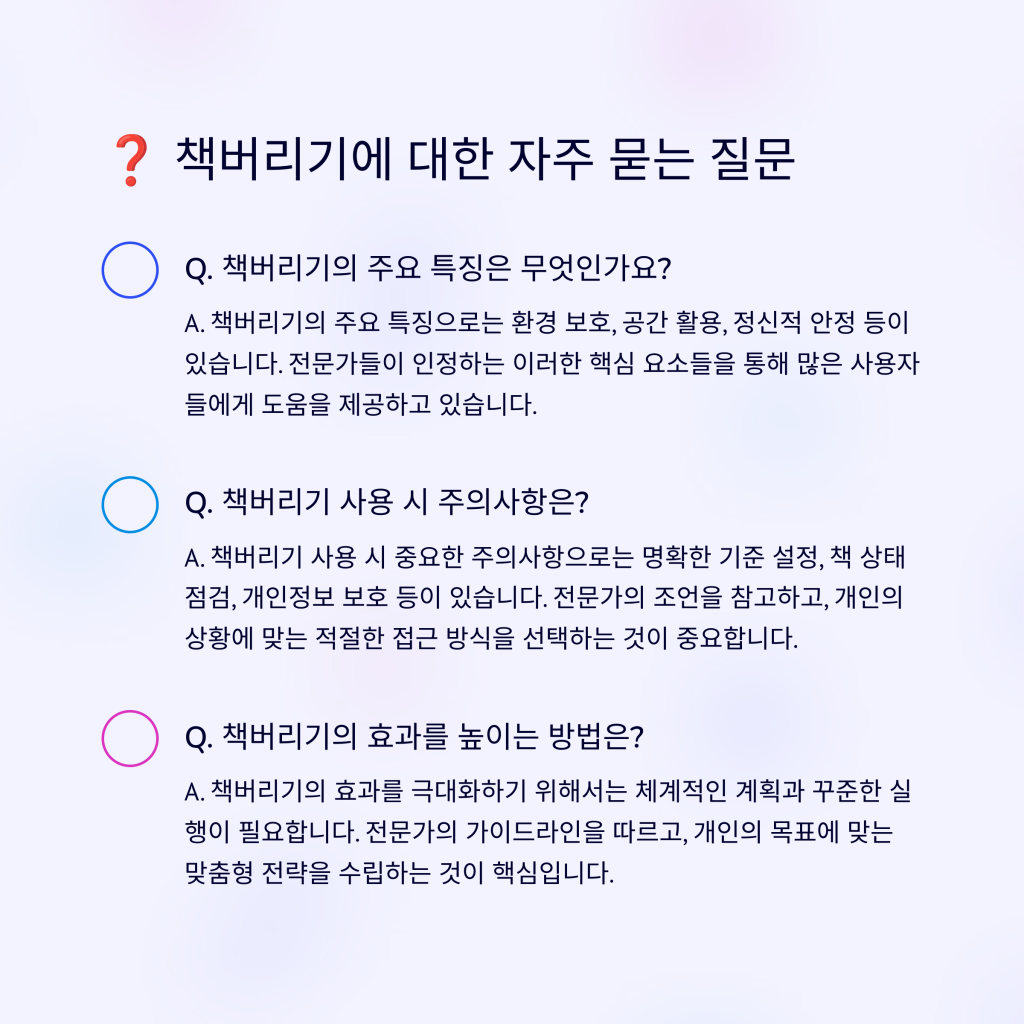 ❓ 책버리기에 대한 자주 묻는 질문

Q. 책버리기의 주요 특징은 무엇인가요?

A. 책버리기의 주요 특징으로는 환경 보호, 공간 활용, 정신적 안정 등이 있습니다. 전문가들이 인정하는 이러한 핵심 요소들을 통해 많은 사용자들에게 도움을 제공하고 있습니다.

Q. 책버리기 사용 시 주의사항은?

A. 책버리기 사용 시 중요한 주의사항으로는 명확한 기준 설정, 책 상태 점검, 개인정보 보호 등이 있습니다. 전문가의 조언을 참고하고, 개인의 상황에 맞는 적절한 접근 방식을 선택하는 것이 중요합니다.

Q. 책버리기의 효과를 높이는 방법은?

A. 책버리기의 효과를 극대화하기 위해서는 체계적인 계획과 꾸준한 실행이 필요합니다. 전문가의 가이드라인을 따르고, 개인의 목표에 맞는 맞춤형 전략을 수립하는 것이 핵심입니다.